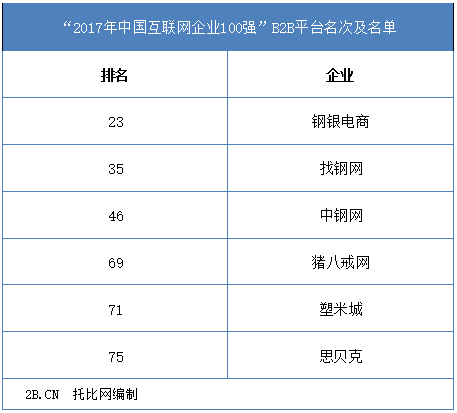 “2017年中国互联网企业100强”B2B平台名次及名单

| 排名 | 企业 |
|---|---|
| 23 | 钢银电商 |
| 35 | 找钢网 |
| 46 | 中钢网 |
| 69 | 猪八戒网 |
| 71 | 塑米城 |
| 75 | 思贝克 |

2B.CN 托比网编制